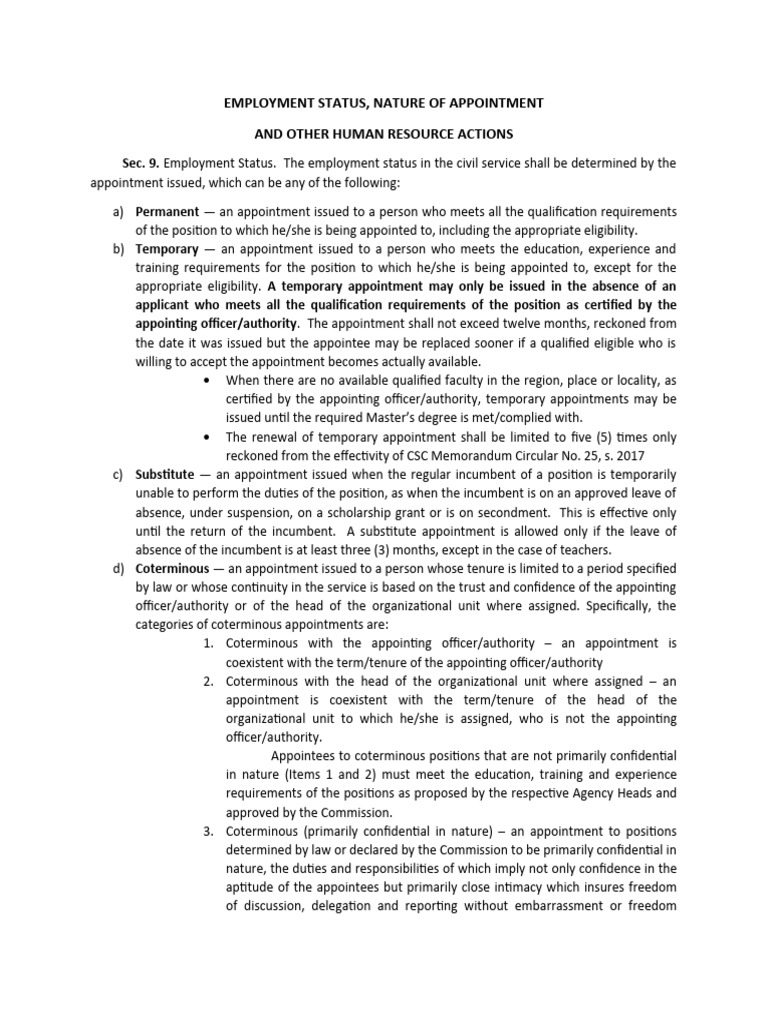 EMPLOYMENT STATUS, NATURE OF APPOINTMENT

AND OTHER HUMAN RESOURCE ACTIONS

Sec. 9. Employment Status. The employment status in the civil service shall be determined by the appointment issued, which can be any of the following:

a) Permanent — an appointment issued to a person who meets all the qualification requirements of the position to which he/she is being appointed to, including the appropriate eligibility.

b) Temporary — an appointment issued to a person who meets the education, experience and training requirements for the position to which he/she is being appointed to, except for the appropriate eligibility. A temporary appointment may only be issued in the absence of an applicant who meets all the qualification requirements of the position as certified by the appointing officer/authority. The appointment shall not exceed twelve months, reckoned from the date it was issued but the appointee may be replaced sooner if a qualified eligible who is willing to accept the appointment becomes actually available.

• When there are no available qualified faculty in the region, place or locality, as certified by the appointing officer/authority, temporary appointments may be issued until the required Master's degree is met/complied with.

• The renewal of temporary appointment shall be limited to five (5) times only reckoned from the effectivity of CSC Memorandum Circular No. 25, s. 2017

c) Substitute — an appointment issued when the regular incumbent of a position is temporarily unable to perform the duties of the position, as when the incumbent is on an approved leave of absence, under suspension, on a scholarship grant or is on secondment. This is effective only until the return of the incumbent. A substitute appointment is allowed only if the leave of absence of the incumbent is at least three (3) months, except in the case of teachers.

d) Coterminous — an appointment issued to a person whose tenure is limited to a period specified by law or whose continuity in the service is based on the trust and confidence of the appointing officer/authority or of the head of the organizational unit where assigned. Specifically, the categories of coterminous appointments are:

1. Coterminous with the appointing officer/authority – an appointment is coexistent with the term/tenure of the appointing officer/authority

2. Coterminous with the head of the organizational unit where assigned – an appointment is coexistent with the term/tenure of the head of the organizational unit to which he/she is assigned, who is not the appointing officer/authority.

Appointees to coterminous positions that are not primarily confidential in nature (Items 1 and 2) must meet the education, training and experience requirements of the positions as proposed by the respective Agency Heads and approved by the Commission.

3. Coterminous (primarily confidential in nature) – an appointment to positions determined by law or declared by the Commission to be primarily confidential in nature, the duties and responsibilities of which imply not only confidence in the aptitude of the appointees but primarily close intimacy which insures freedom of discussion, delegation and reporting without embarrassment or freedom